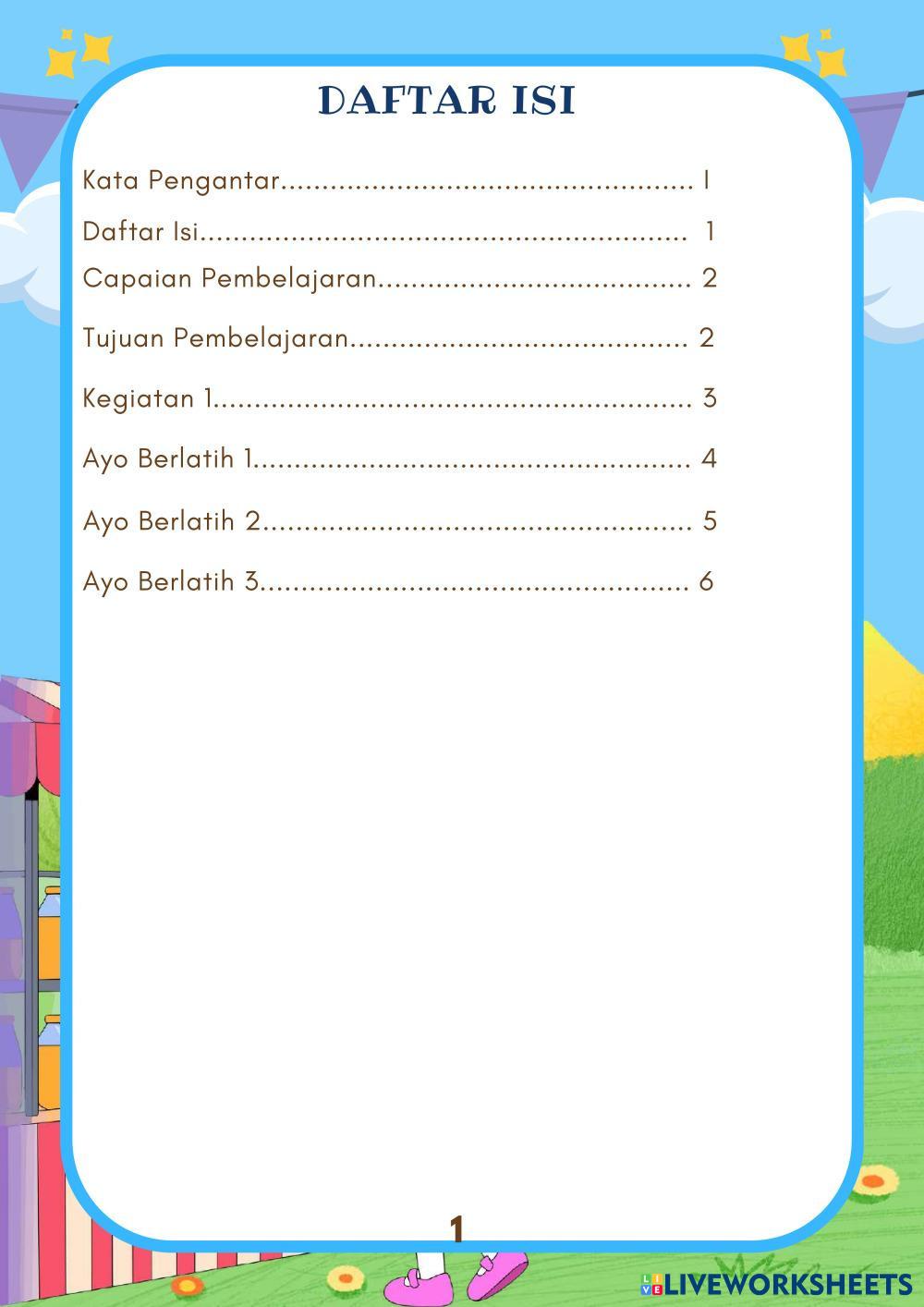 DAFTAR ISI

Kata Pengantar I
Daftar Isi 1
Capaian Pembelajaran 2
Tujuan Pembelajaran 2
Kegiatan 1 3
Ayo Berlatih 1 4
Ayo Berlatih 2 5
Ayo Berlatih 3 6

1

LIVEWORKSHEETS